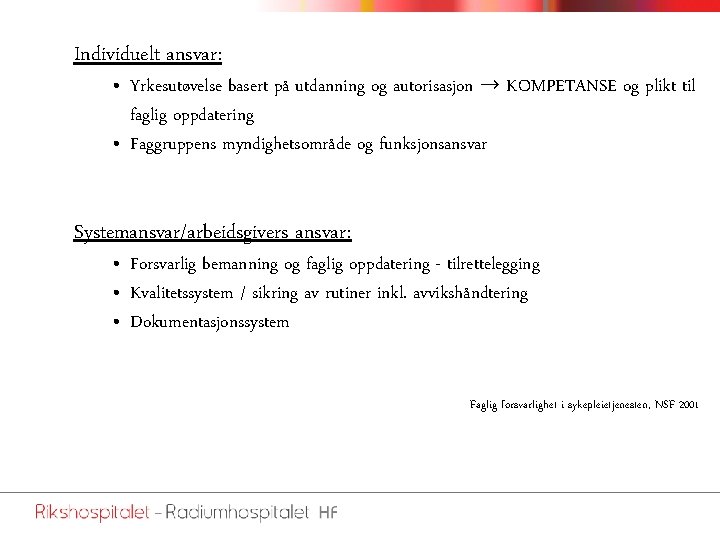 Individuelt ansvar:

• Yrkesutøvelse basert på utdanning og autorisasjon → KOMPETANSE og plikt til faglig oppdatering

• Faggruppens myndighetsområde og funksjonsansvar

Systemansvar/arbeidsgivers ansvar:

• Forsvarlig bemanning og faglig oppdatering - tilrettelegging

• Kvalitetssystem / sikring av rutiner inkl. avvikshåndtering

• Dokumentasjonssystem

Faglig forsvarlighet i sykepleietjenesten, NSF 2001

Rikshospitalet - Radiumhospitalet HF